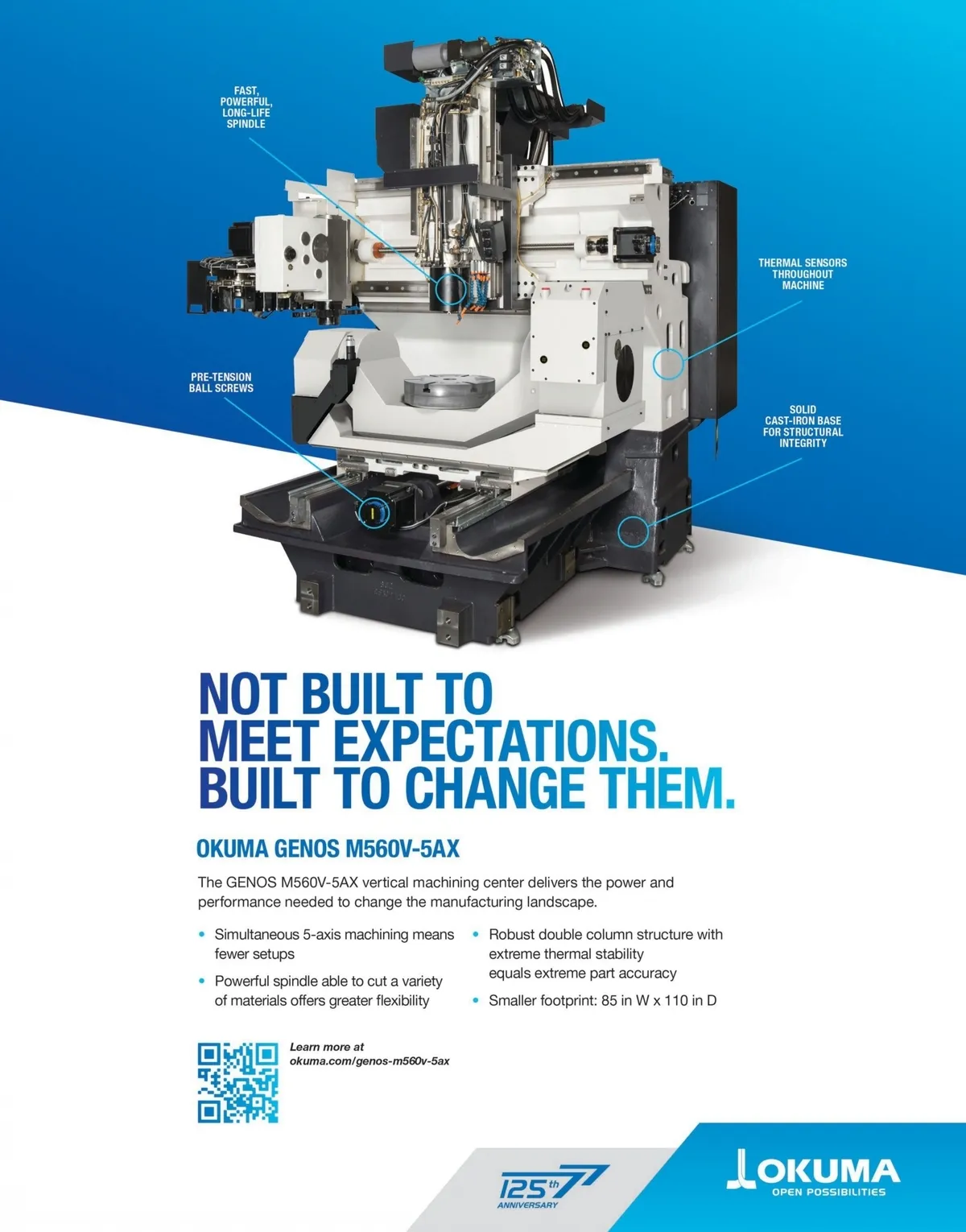 FAST, POWERFUL, LONG-LIFE SPINDLE

THERMAL SENSORS THROUGHOUT MACHINE

PRE-TENSION BALL SCREWS

SOLID CAST-IRON BASE FOR STRUCTURAL INTEGRITY

NOT BUILT TO
MEET EXPECTATIONS.
BUILT TO CHANGE THEM.

OKUMA GENOS M560V-5AX

The GENOS M560V-5AX vertical machining center delivers the power and performance needed to change the manufacturing landscape.

• Simultaneous 5-axis machining means fewer setups
• Powerful spindle able to cut a variety of materials offers greater flexibility
• Robust double column structure with extreme thermal stability equals extreme part accuracy
• Smaller footprint: 85 in W x 110 in D

Learn more at
okuma.com/genos-m560v-5ax

125th ANNIVERSARY

OKUMA
OPEN POSSIBILITIES